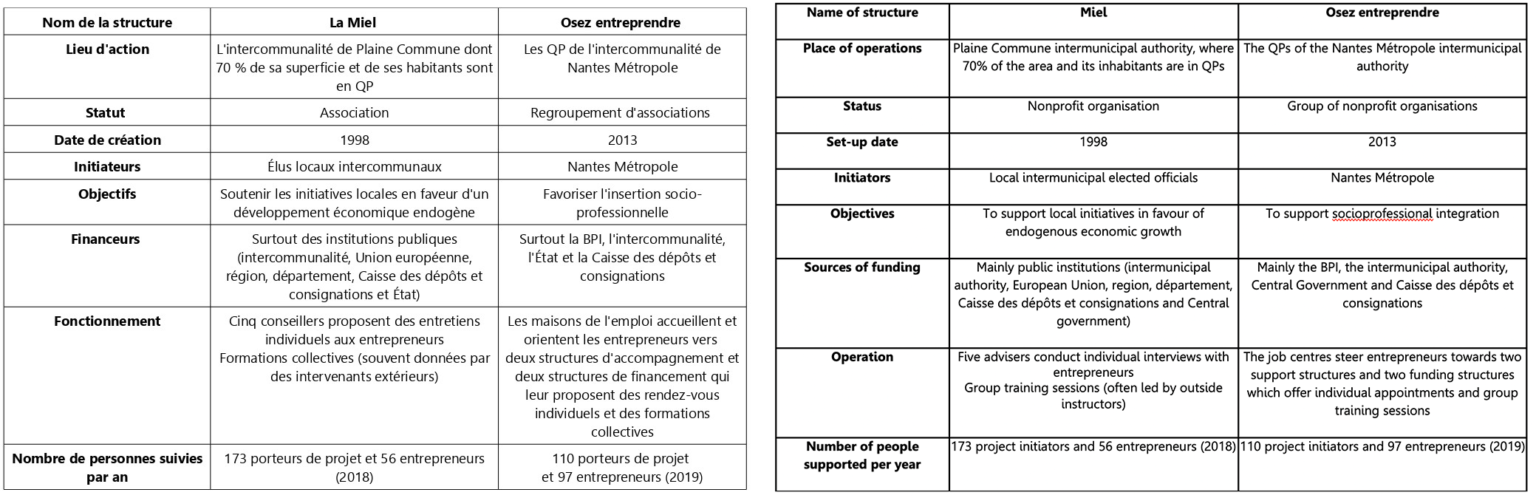 | Nom de la structure | La Miel | Osez entreprendre |
|---|---|---|
| Lieu d'action | L'intercommunalité de Plaine Commune dont 70 % de sa superficie et de ses habitants sont en QP | Les QP de l'intercommunalité de Nantes Métropole |
| Statut | Association | Regroupement d'associations |
| Date de création | 1998 | 2013 |
| Initiateurs | Élus locaux intercommunaux | Nantes Métropole |
| Objectifs | Soutenir les initiatives locales en faveur d'un développement économique endogène | Favoriser l'insertion socio-professionnelle |
| Financeurs | Surtout des institutions publiques (intercommunalité, Union européenne, région, département, Caisse des dépôts et consignations et État) | Surtout la BPI, l'intercommunalité, l'État et la Caisse des dépôts et consignations |
| Fonctionnement | Cinq conseillers proposent des entretiens individuels aux entrepreneurs Formations collectives (souvent données par des intervenants extérieurs) | Les maisons de l'emploi accueillent et orientent les entrepreneurs vers deux structures d'accompagnement et deux structures de financement qui leur proposent des rendez-vous individuels et des formations collectives |
| Nombre de personnes suivies par an | 173 porteurs de projet et 56 entrepreneurs (2018) | 110 porteurs de projet et 97 entrepreneurs (2019) |

| Name of structure | Miel | Osez entreprendre |
|---|---|---|
| Place of operations | Plaine Commune intermunicipal authority, where 70% of the area and its inhabitants are in QPs | The QPs of the Nantes Métropole intermunicipal authority |
| Status | Nonprofit organisation | Group of nonprofit organisations |
| Set-up date | 1998 | 2013 |
| Initiators | Local intermunicipal elected officials | Nantes Métropole |
| Objectives | To support local initiatives in favour of endogenous economic growth | To support socioprofessional integration |
| Sources of funding | Mainly public institutions (intermunicipal authority, European Union, region, département, Caisse des dépôts et consignations and Central government) | Mainly the BPI, the intermunicipal authority, Central Government and Caisse des dépôts et consignations |
| Operation | Five advisers conduct individual interviews with entrepreneurs Group training sessions (often led by outside instructors) | The job centres steer entrepreneurs towards two support structures and two funding structures which offer individual appointments and group training sessions |
| Number of people supported per year | 173 project initiators and 56 entrepreneurs (2018) | 110 project initiators and 97 entrepreneurs (2019) |